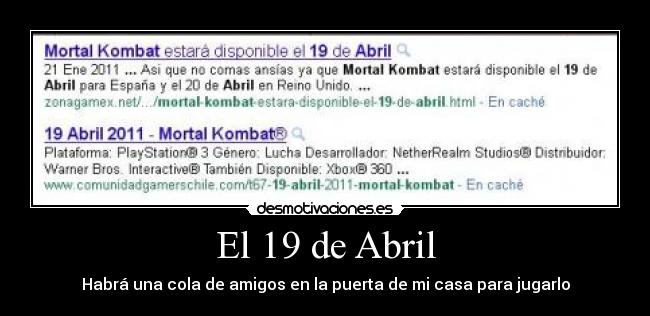 Mortal Kombat estará disponible el 19 de Abril

21 Ene 2011 ... Asi que no comas ansías ya que Mortal Kombat estará disponible el 19 de Abril para España y el 20 de Abril en Reino Unido. ...
zonagamex.net/.../mortal-kombat-estara-disponible-el-19-de-abril.html - En caché

19 Abril 2011 - Mortal Kombat®

Plataforma: PlayStation® 3 Género: Lucha Desarrollador: NetherRealm Studios® Distribuidor: Warner Bros. Interactive® También Disponible: Xbox® 360 ...
www.comunidadgamerschile.com/t67-19-abril-2011-mortal-kombat - En caché

desmotivaciones.es

El 19 de Abril

Habrá una cola de amigos en la puerta de mi casa para jugarlo